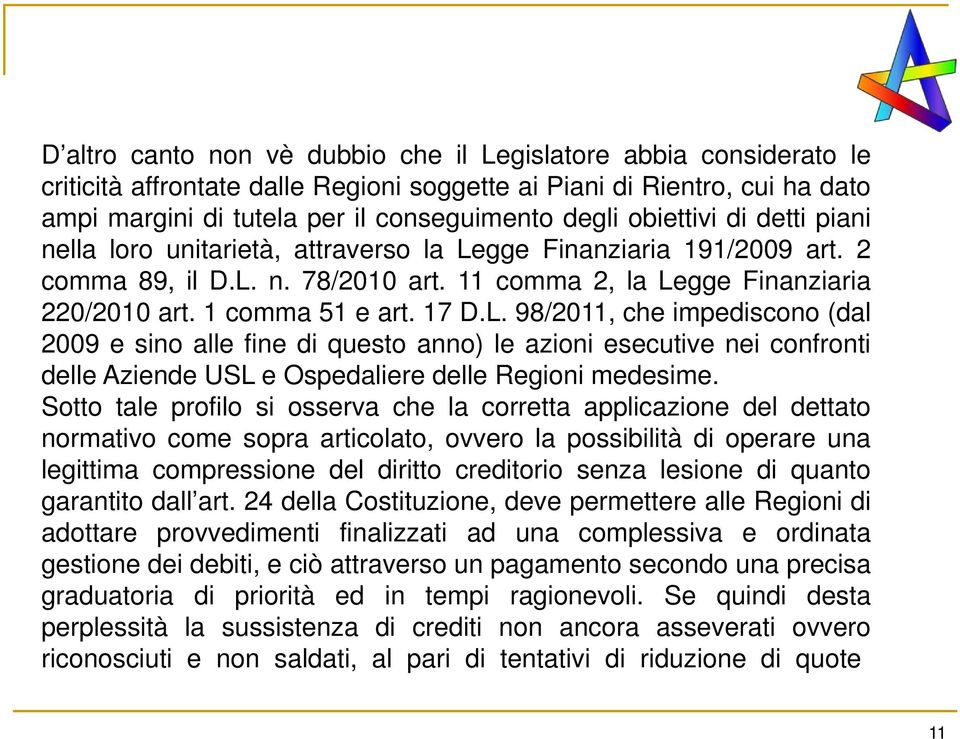 D’altro canto non vè dubbio che il Legislatore abbia considerato le criticità affrontate dalle Regioni soggette ai Piani di Rientro, cui ha dato ampi margini di tutela per il conseguimento degli obiettivi di detti piani nella loro unitarietà, attraverso la Legge Finanziaria 191/2009 art. 2 comma 89, il D.L. n. 78/2010 art. 11 comma 2, la Legge Finanziaria 220/2010 art. 1 comma 51 e art. 17 D.L. 98/2011, che impediscono (dal 2009 e sino alle fine di questo anno) le azioni esecutive nei confronti delle Aziende USL e Ospedaliere delle Regioni medesime.
Sotto tale profilo si osserva che la corretta applicazione del dettato normativo come sopra articolato, ovvero la possibilità di operare una legittima compressione del diritto creditorio senza lesione di quanto garantito dall’art. 24 della Costituzione, deve permettere alle Regioni di adottare provvedimenti finalizzati ad una complessiva e ordinata gestione dei debiti, e ciò attraverso un pagamento secondo una precisa graduatoria di priorità ed in tempi ragionevoli. Se quindi desta perplessità la sussistenza di crediti non ancora asseverati ovvero riconosciuti e non saldati, al pari di tentativi di riduzione di quote

11